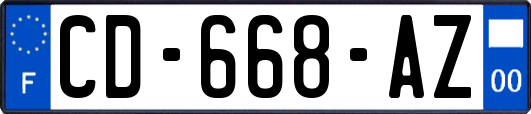 F
CD-668-AZ
00